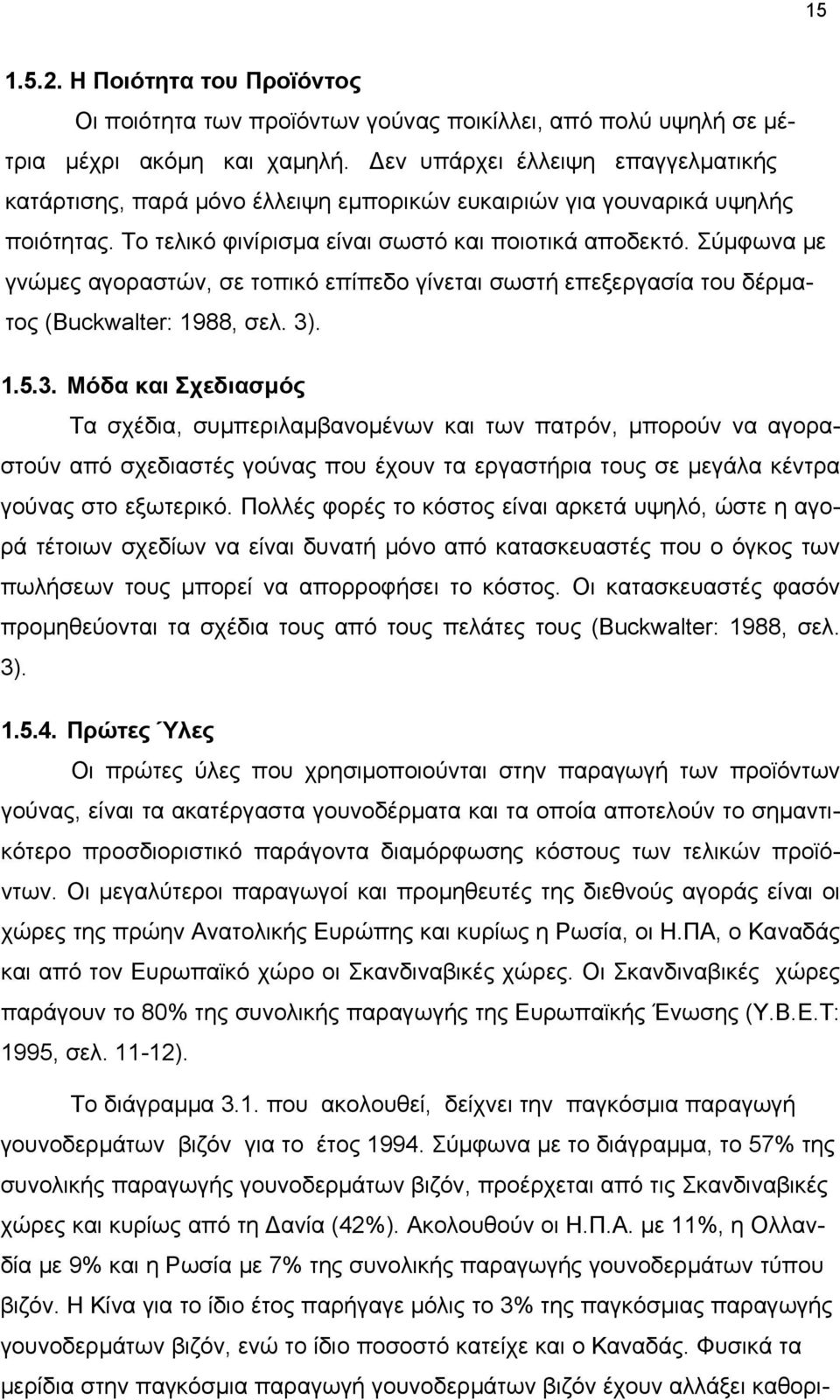 15

1.5.2. Η Ποιότητα του Προϊόντος

Οι ποιότητα των προϊόντων γούνας ποικίλλει, από πολύ υψηλή σε μέτρια μέχρι ακόμη και χαμηλή. Δεν υπάρχει έλλειψη επαγγελματικής κατάρτισης, παρά μόνο έλλειψη εμπορικών ευκαιριών για γουναρικά υψηλής ποιότητας. Το τελικό φινίρισμα είναι σωστό και ποιοτικά αποδεκτό. Σύμφωνα με γνώμες αγοραστών, σε τοπικό επίπεδο γίνεται σωστή επεξεργασία του δέρματος (Buckwalter: 1988, σελ. 3).

1.5.3. Μόδα και Σχεδιασμός

Τα σχέδια, συμπεριλαμβανομένων και των πατρόν, μπορούν να αγοραστούν από σχεδιαστές γούνας που έχουν τα εργαστήρια τους σε μεγάλα κέντρα γούνας στο εξωτερικό. Πολλές φορές το κόστος είναι αρκετά υψηλό, ώστε η αγορά τέτοιων σχεδίων να είναι δυνατή μόνο από κατασκευαστές που ο όγκος των πωλήσεων τους μπορεί να απορροφήσει το κόστος. Οι κατασκευαστές φασόν προμηθεύονται τα σχέδια τους από τους πελάτες τους (Buckwalter: 1988, σελ. 3).

1.5.4. Πρώτες Ύλες

Οι πρώτες ύλες που χρησιμοποιούνται στην παραγωγή των προϊόντων γούνας, είναι τα ακατέργαστα γουνοδέρματα και τα οποία αποτελούν το σημαντικότερο προσδιοριστικό παράγοντα διαμόρφωσης κόστους των τελικών προϊόντων. Οι μεγαλύτεροι παραγωγοί και προμηθευτές της διεθνούς αγοράς είναι οι χώρες της πρώην Ανατολικής Ευρώπης και κυρίως η Ρωσία, οι Η.ΠΑ, ο Καναδάς και από τον Ευρωπαϊκό χώρο οι Σκανδιναβικές χώρες. Οι Σκανδιναβικές χώρες παράγουν το 80% της συνολικής παραγωγής της Ευρωπαϊκής Ένωσης (Υ.Β.Ε.Τ: 1995, σελ. 11-12).

Το διάγραμμα 3.1. που ακολουθεί, δείχνει την παγκόσμια παραγωγή γουνοδερμάτων βιζόν για το έτος 1994. Σύμφωνα με το διάγραμμα, το 57% της συνολικής παραγωγής γουνοδερμάτων βιζόν, προέρχεται από τις Σκανδιναβικές χώρες και κυρίως από τη Δανία (42%). Ακολουθούν οι Η.Π.Α. με 11%, η Ολλανδία με 9% και η Ρωσία με 7% της συνολικής παραγωγής γουνοδερμάτων τύπου βιζόν. Η Κίνα για το ίδιο έτος παρήγαγε μόλις το 3% της παγκόσμιας παραγωγής γουνοδερμάτων βιζόν, ενώ το ίδιο ποσοστό κατείχε και ο Καναδάς. Φυσικά τα μερίδια στην παγκόσμια παραγωγή γουνοδερμάτων βιζόν έχουν αλλάξει καθορι-